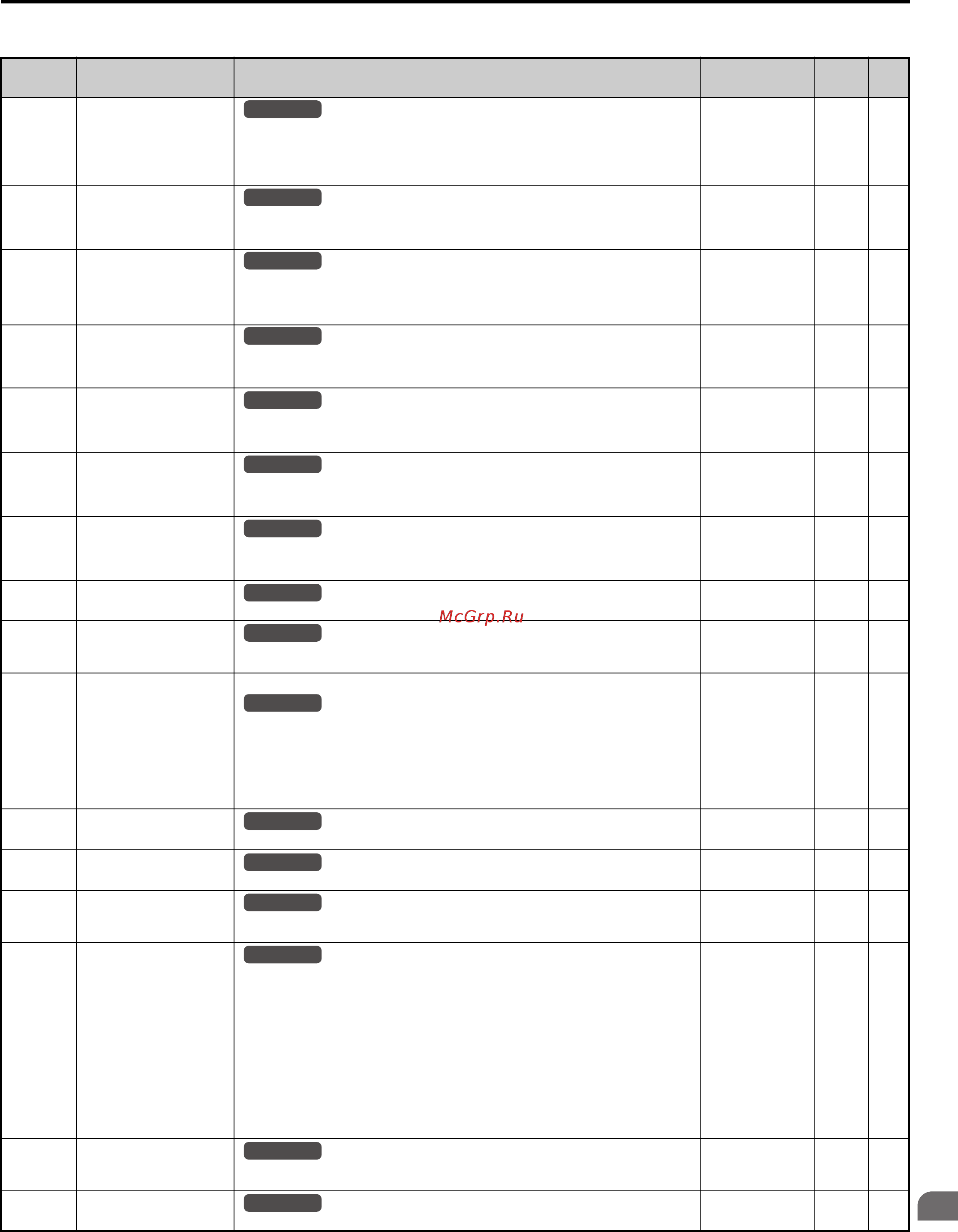 McGrp.Ru